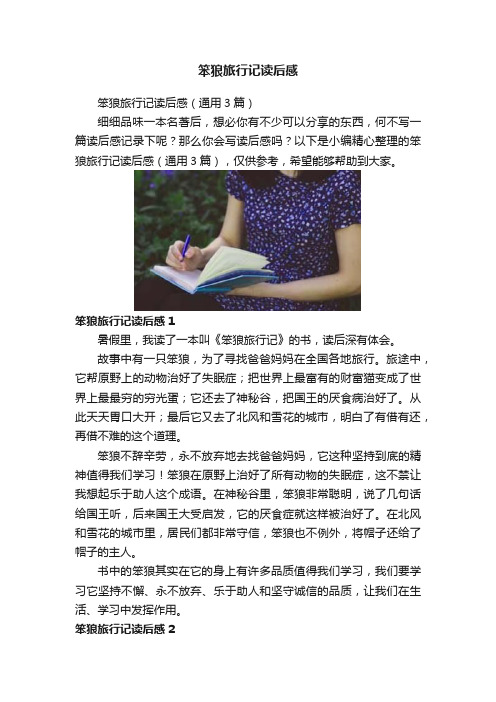 笨狼旅行记读后感

笨狼旅行记读后感（通用3篇）

细细品味一本名著后，想必你有不少可以分享的东西，何不写一篇读后感记录下呢？那么你会写读后感吗？以下是小编精心整理的笨狼旅行记读后感（通用3篇），仅供参考，希望能够帮助到大家。

笨狼旅行记读后感1

暑假里，我读了一本叫《笨狼旅行记》的书，读后深有体会。

故事中有一只笨狼，为了寻找爸爸妈妈在全国各地旅行。旅途中，它帮原野上的动物治好了失眠症；把世界上最富有的财富猫变成了世界上最最穷的穷光蛋；它还去了神秘谷，把国王的厌食病治好了。从此天天胃口大开；最后它又去了北风和雪花的城市，明白了有借有还，再借不难的这个道理。

笨狼不辞辛劳，永不放弃地去找爸爸妈妈，它这种坚持到底的精神值得我们学习！笨狼在原野上治好了所有动物的失眠症，这不禁让我想起乐于助人这个成语。在神秘谷里，笨狼非常聪明，说了几句话给国王听，后来国王大受启发，它的厌食症就这样被治好了。在北风和雪花的城市里，居民们都非常守信，笨狼也不例外，将帽子还给了帽子的主人。

书中的笨狼其实在它的身上有许多品质值得我们学习，我们要学习它坚持不懈、永不放弃、乐于助人和坚守诚信的品质，让我们在生活、学习中发挥作用。

笨狼旅行记读后感2